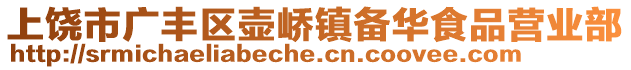 上饶市广丰区壶峤镇备华食品营业部
http://srmichaeliabeche.cn.coovee.com